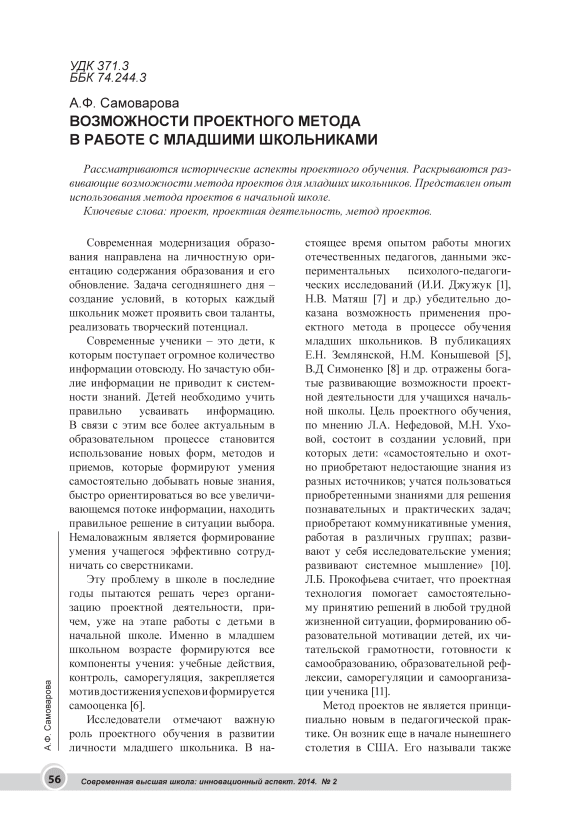 УДК 371.3
ББК 74.244.3

А.Ф. Самоварова
ВОЗМОЖНОСТИ ПРОЕКТНОГО МЕТОДА В РАБОТЕ С МЛАДШИМИ ШКОЛЬНИКАМИ

Рассматриваются исторические аспекты проектного обучения. Раскрываются развивающие возможности метода проектов для младших школьников. Представлен опыт использования метода проектов в начальной школе.
Ключевые слова: проект, проектная деятельность, метод проектов.

Современная модернизация образования направлена на личностную ориентацию содержания образования и его обновление. Задача сегодняшнего дня – создание условий, в которых каждый школьник может проявить свои таланты, реализовать творческий потенциал.

Современные ученики – это дети, к которым поступает огромное количество информации отовсюду. Но зачастую обилие информации не приводит к системности знаний. Детей необходимо учить правильно усваивать информацию. В связи с этим все более актуальным в образовательном процессе становится использование новых форм, методов и приемов, которые формируют умения самостоятельно добывать новые знания, быстро ориентироваться во все увеличивающемся потоке информации, находить правильное решение в ситуации выбора. Немаловажным является формирование умения учащегося эффективно сотрудничать со сверстниками.

Эту проблему в школе в последние годы пытаются решать через организацию проектной деятельности, причем, уже на этапе работы с детьми в начальной школе. Именно в младшем школьном возрасте формируются все компоненты учения: учебные действия, контроль, саморегуляция, закрепляется мотив достижения успехов и формируется самооценка [6].

Исследователи отмечают важную роль проектного обучения в развитии личности младшего школьника. В настоящее время опытом работы многих отечественных педагогов, данными экспериментальных психолого-педагогических исследований (И.И. Джужук [1], Н.В. Матяш [7] и др.) убедительно доказана возможность применения проектного метода в процессе обучения младших школьников. В публикациях Е.Н. Землянской, Н.М. Конышевой [5], В.Д Симоненко [8] и др. отражены богатые развивающие возможности проектной деятельности для учащихся начальной школы. Цель проектного обучения, по мнению Л.А. Нефедовой, М.Н. Уховой, состоит в создании условий, при которых дети: «самостоятельно и охотно приобретают недостающие знания из разных источников; учатся пользоваться приобретенными знаниями для решения познавательных и практических задач; приобретают коммуникативные умения, работая в различных группах; развивают у себя исследовательские умения; развивают системное мышление» [10]. Л.Б. Прокофьева считает, что проектная технология помогает самостоятельному принятию решений в любой трудной жизненной ситуации, формированию образовательной мотивации детей, их читательской грамотности, готовности к самообразованию, образовательной рефлексии, саморегуляции и самоорганизации ученика [11].

Метод проектов не является принципиально новым в педагогической практике. Он возник еще в начале нынешнего столетия в США. Его называли также

А.Ф. Самоварова

56 Современная высшая школа: инновационный аспект. 2014. № 2